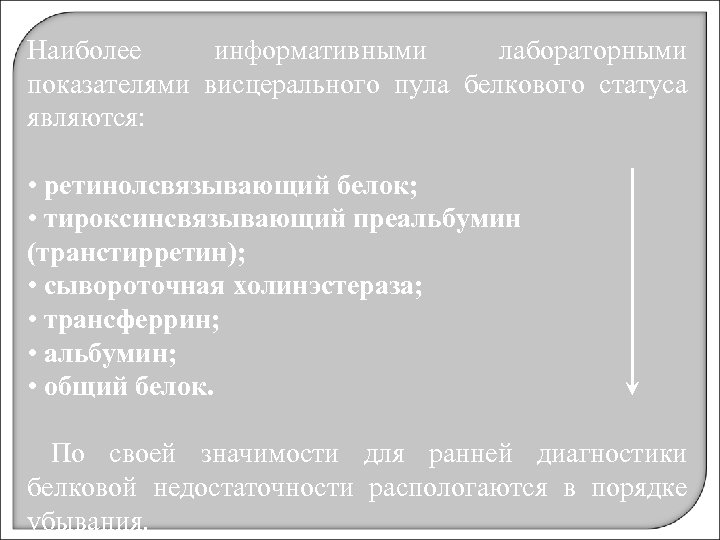 Наиболее информативными лабораторными показателями висцерального пула белкового статуса являются:

• ретинолсвязывающий белок;
• тироксинсвязывающий преальбумин (транстирретин);
• сывороточная холинэстераза;
• трансферрин;
• альбумин;
• общий белок.

По своей значимости для ранней диагностики белковой недостаточности распологаются в порядке убывания.